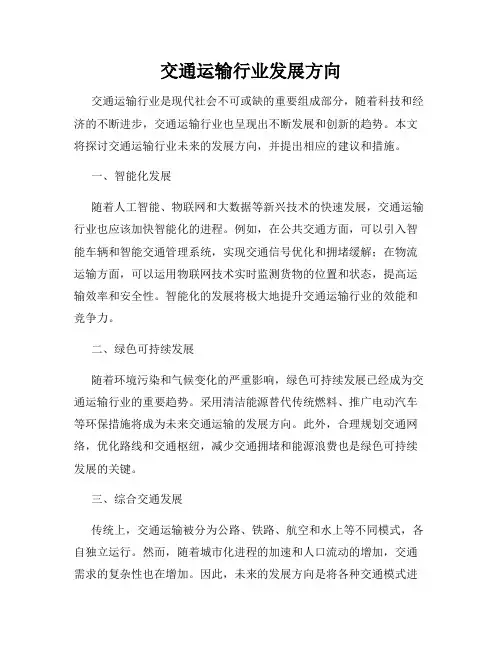 交通运输行业发展方向

交通运输行业是现代社会不可或缺的重要组成部分，随着科技和经济的不断进步，交通运输行业也呈现出不断发展和创新的趋势。本文将探讨交通运输行业未来的发展方向，并提出相应的建议和措施。

一、智能化发展

随着人工智能、物联网和大数据等新兴技术的快速发展，交通运输行业也应该加快智能化的进程。例如，在公共交通方面，可以引入智能车辆和智能交通管理系统，实现交通信号优化和拥堵缓解；在物流运输方面，可以运用物联网技术实时监测货物的位置和状态，提高运输效率和安全性。智能化的发展将极大地提升交通运输行业的效能和竞争力。

二、绿色可持续发展

随着环境污染和气候变化的严重影响，绿色可持续发展已经成为交通运输行业的重要趋势。采用清洁能源替代传统燃料、推广电动汽车等环保措施将成为未来交通运输的发展方向。此外，合理规划交通网络，优化路线和交通枢纽，减少交通拥堵和能源浪费也是绿色可持续发展的关键。

三、综合交通发展

传统上，交通运输被分为公路、铁路、航空和水上等不同模式，各自独立运行。然而，随着城市化进程的加速和人口流动的增加，交通需求的复杂性也在增加。因此，未来的发展方向是将各种交通模式进